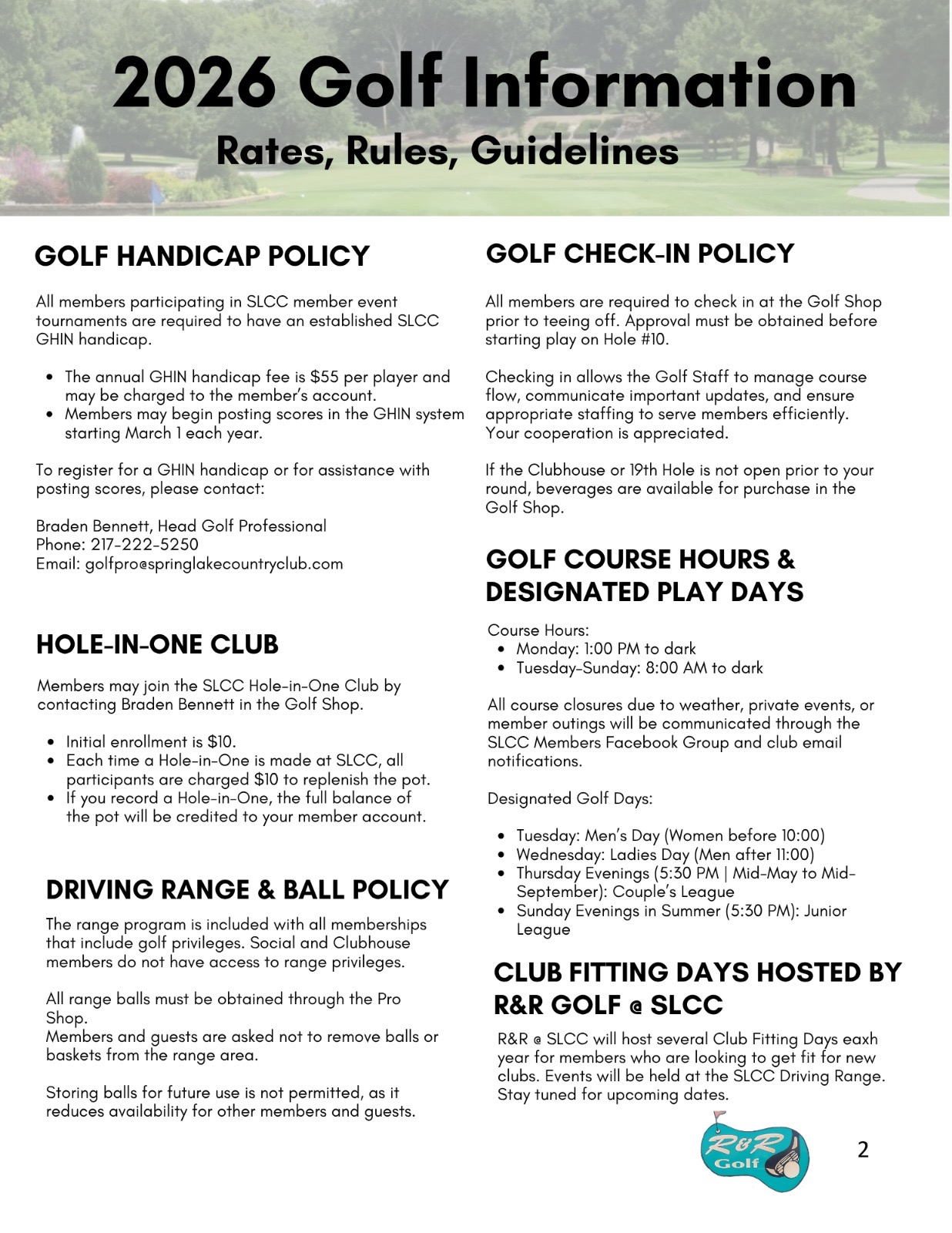 2026 Golf Information

Rates, Rules, Guidelines

GOLF HANDICAP POLICY

All members participating in SLCC member event tournaments are required to have an established SLCC GHIN handicap.

• The annual GHIN handicap fee is $55 per player and may be charged to the member's account.
• Members may begin posting scores in the GHIN system starting March 1 each year.

To register for a GHIN handicap or for assistance with posting scores, please contact:

Braden Bennett, Head Golf Professional
Phone: 217-222-5250
Email: golfpro@springlakecountryclub.com

HOLE-IN-ONE CLUB

Members may join the SLCC Hole-in-One Club by contacting Braden Bennett in the Golf Shop.

• Initial enrollment is $10.
• Each time a Hole-in-One is made at SLCC, all participants are charged $10 to replenish the pot.
• If you record a Hole-in-One, the full balance of the pot will be credited to your member account.

DRIVING RANGE & BALL POLICY

The range program is included with all memberships that include golf privileges. Social and Clubhouse members do not have access to range privileges.

All range balls must be obtained through the Pro Shop.
Members and guests are asked not to remove balls or baskets from the range area.

Storing balls for future use is not permitted, as it reduces availability for other members and guests.

GOLF CHECK-IN POLICY

All members are required to check in at the Golf Shop prior to teeing off. Approval must be obtained before starting play on Hole #10.

Checking in allows the Golf Staff to manage course flow, communicate important updates, and ensure appropriate staffing to serve members efficiently. Your cooperation is appreciated.

If the Clubhouse or 19th Hole is not open prior to your round, beverages are available for purchase in the Golf Shop.

GOLF COURSE HOURS & DESIGNATED PLAY DAYS

Course Hours:
• Monday: 1:00 PM to dark
• Tuesday-Sunday: 8:00 AM to dark

All course closures due to weather, private events, or member outings will be communicated through the SLCC Members Facebook Group and club email notifications.

Designated Golf Days:

• Tuesday: Men's Day (Women before 10:00)
• Wednesday: Ladies Day (Men after 11:00)
• Thursday Evenings (5:30 PM | Mid-May to Mid-September): Couple's League
• Sunday Evenings in Summer (5:30 PM): Junior League

CLUB FITTING DAYS HOSTED BY R&R GOLF @ SLCC

R&R @ SLCC will host several Club Fitting Days eaxh year for members who are looking to get fit for new clubs. Events will be held at the SLCC Driving Range. Stay tuned for upcoming dates.

R&R Golf

2